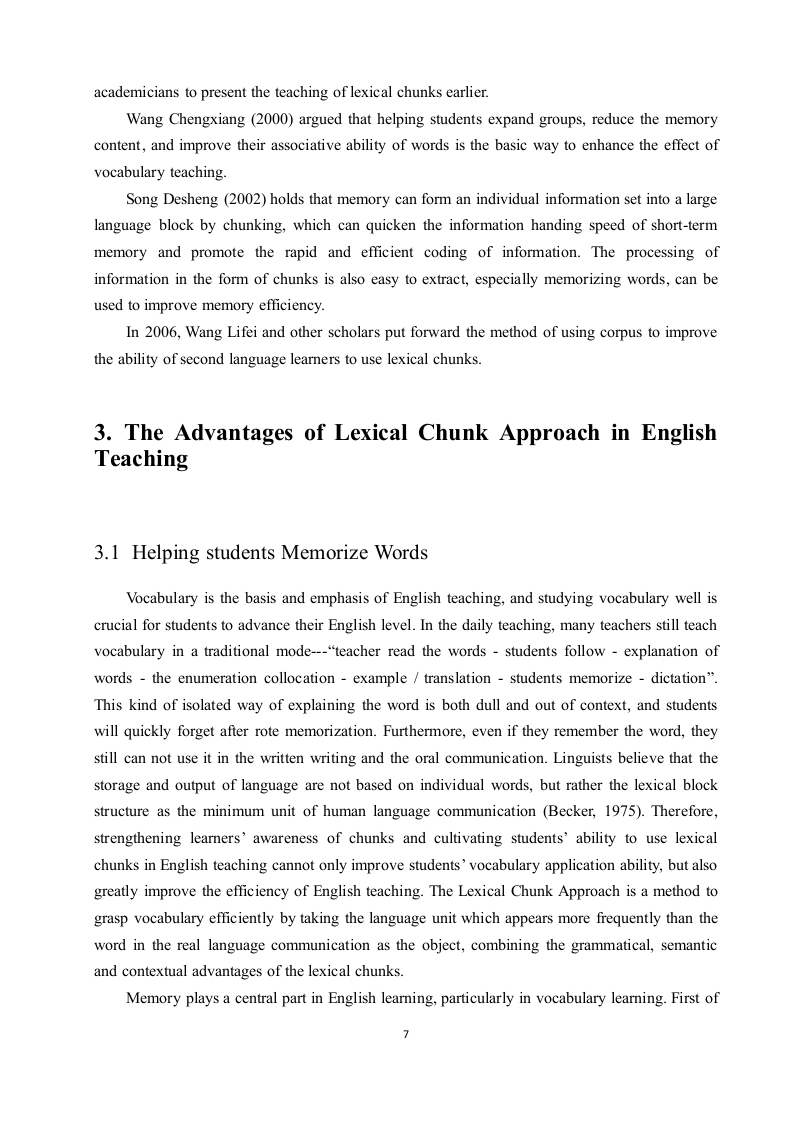 academicians to present the teaching of lexical chunks earlier.

Wang Chengxiang (2000) argued that helping students expand groups, reduce the memory content, and improve their associative ability of words is the basic way to enhance the effect of vocabulary teaching.

Song Desheng (2002) holds that memory can form an individual information set into a large language block by chunking, which can quicken the information handing speed of short-term memory and promote the rapid and efficient coding of information. The processing of information in the form of chunks is also easy to extract, especially memorizing words, can be used to improve memory efficiency.

In 2006, Wang Lifei and other scholars put forward the method of using corpus to improve the ability of second language learners to use lexical chunks.

3. The Advantages of Lexical Chunk Approach in English Teaching

3.1 Helping students Memorize Words

Vocabulary is the basis and emphasis of English teaching, and studying vocabulary well is crucial for students to advance their English level. In the daily teaching, many teachers still teach vocabulary in a traditional mode---“teacher read the words - students follow - explanation of words - the enumeration collocation - example / translation - students memorize - dictation”. This kind of isolated way of explaining the word is both dull and out of context, and students will quickly forget after rote memorization. Furthermore, even if they remember the word, they still can not use it in the written writing and the oral communication. Linguists believe that the storage and output of language are not based on individual words, but rather the lexical block structure as the minimum unit of human language communication (Becker, 1975). Therefore, strengthening learners’ awareness of chunks and cultivating students’ ability to use lexical chunks in English teaching cannot only improve students’ vocabulary application ability, but also greatly improve the efficiency of English teaching. The Lexical Chunk Approach is a method to grasp vocabulary efficiently by taking the language unit which appears more frequently than the word in the real language communication as the object, combining the grammatical, semantic and contextual advantages of the lexical chunks.

Memory plays a central part in English learning, particularly in vocabulary learning. First of

7